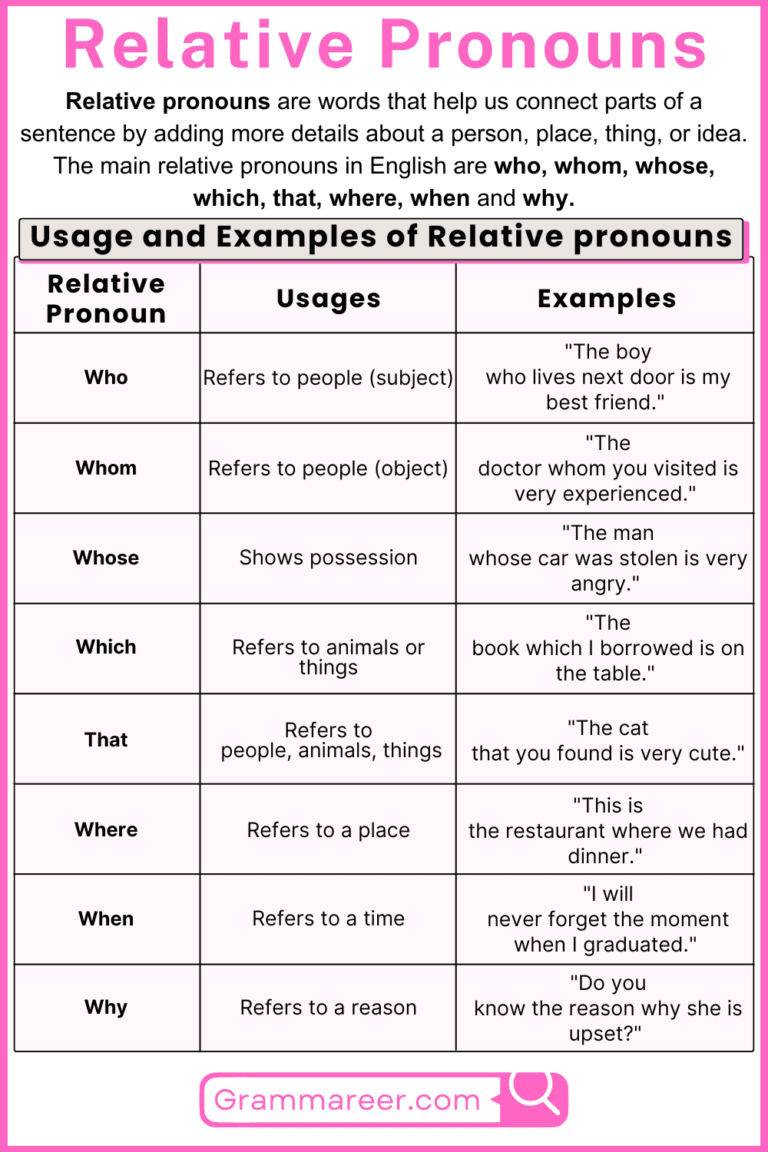 Relative Pronouns

Relative pronouns are words that help us connect parts of a sentence by adding more details about a person, place, thing, or idea. The main relative pronouns in English are who, whom, whose, which, that, where, when and why.

Usage and Examples of Relative pronouns

| Relative Pronoun | Usages | Examples |
|---|---|---|
| Who | Refers to people (subject) | "The boy who lives next door is my best friend." |
| Whom | Refers to people (object) | "The doctor whom you visited is very experienced." |
| Whose | Shows possession | "The man whose car was stolen is very angry." |
| Which | Refers to animals or things | "The book which I borrowed is on the table." |
| That | Refers to people, animals, things | "The cat that you found is very cute." |
| Where | Refers to a place | "This is the restaurant where we had dinner." |
| When | Refers to a time | "I will never forget the moment when I graduated." |
| Why | Refers to a reason | "Do you know the reason why she is upset?" |

Grammareer.com